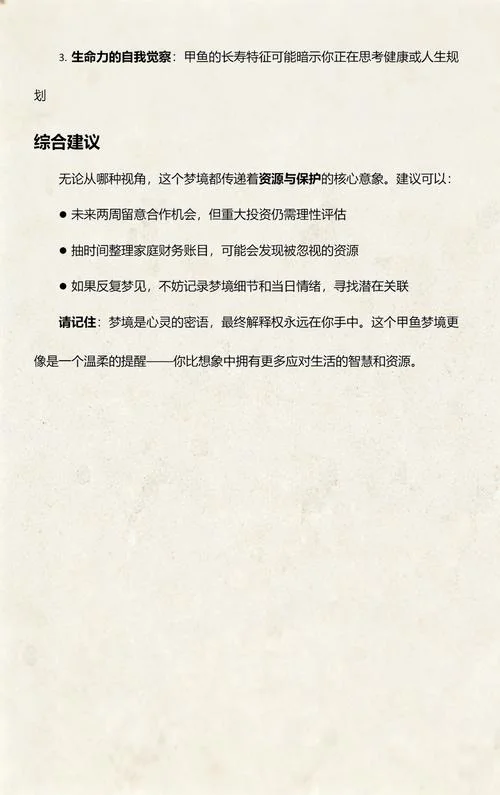 3. 生命力的自我觉察：甲鱼的长寿特征可能暗示你正在思考健康或人生规划

综合建议

无论从哪种视角，这个梦境都传递着资源与保护的核心意象。建议可以：

● 未来两周留意合作机会，但重大投资仍需理性评估

● 抽时间整理家庭财务账目，可能会发现被忽视的资源

● 如果反复梦见，不妨记录梦境细节和当日情绪，寻找潜在关联

请记住：梦境是心灵的密语，最终解释权永远在你手中。这个甲鱼梦境更像是一个温柔的提醒——你比想象中拥有更多应对生活的智慧和资源。